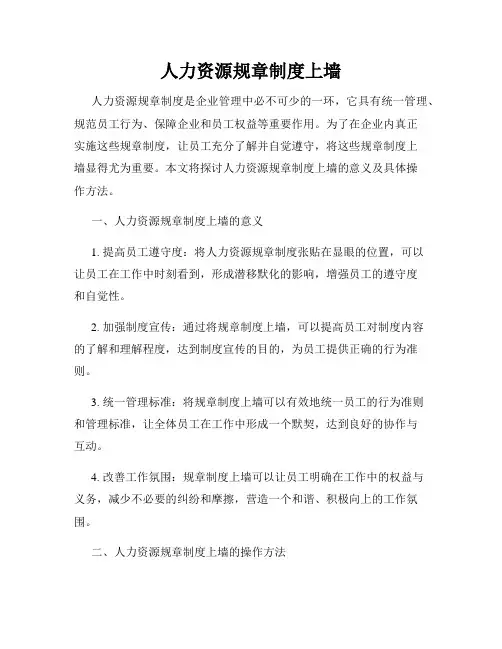 人力资源规章制度上墙

人力资源规章制度是企业管理中必不可少的一环，它具有统一管理、规范员工行为、保障企业和员工权益等重要作用。为了在企业内真正实施这些规章制度，让员工充分了解并自觉遵守，将这些规章制度上墙显得尤为重要。本文将探讨人力资源规章制度上墙的意义及具体操作方法。

一、人力资源规章制度上墙的意义

1. 提高员工遵守度：将人力资源规章制度张贴在显眼的位置，可以让员工在工作中时刻看到，形成潜移默化的影响，增强员工的遵守度和自觉性。

2. 加强制度宣传：通过将规章制度上墙，可以提高员工对制度内容的了解和理解程度，达到制度宣传的目的，为员工提供正确的行为准则。

3. 统一管理标准：将规章制度上墙可以有效地统一员工的行为准则和管理标准，让全体员工在工作中形成一个默契，达到良好的协作与互动。

4. 改善工作氛围：规章制度上墙可以让员工明确在工作中的权益与义务，减少不必要的纠纷和摩擦，营造一个和谐、积极向上的工作氛围。

二、人力资源规章制度上墙的操作方法